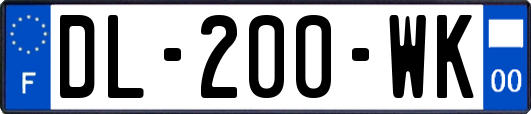 F

DL-200-WK

00